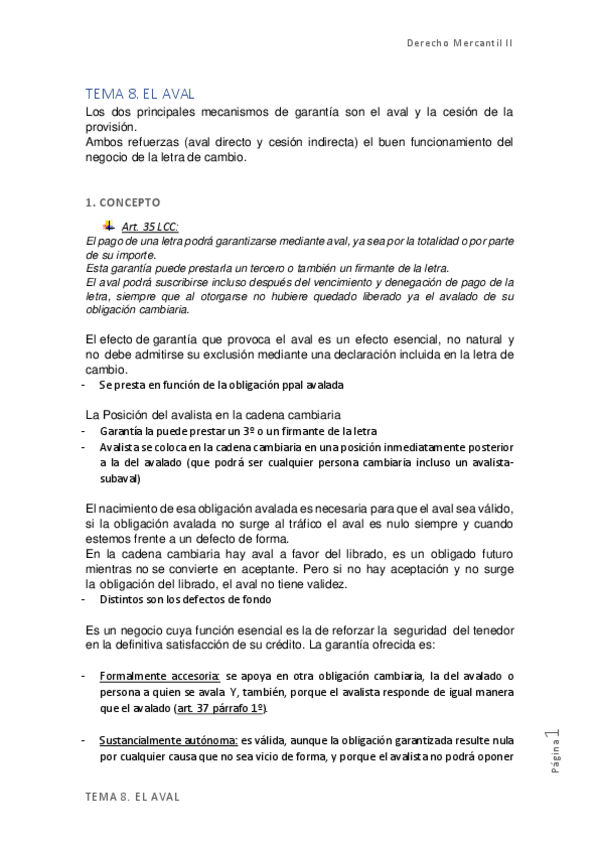 Derecho Mercantil II

TEMA 8. EL AVAL

Los dos principales mecanismos de garantía son el aval y la cesión de la provisión.
Ambos refuerzas (aval directo y cesión indirecta) el buen funcionamiento del negocio de la letra de cambio.

1. CONCEPTO

Art. 35 LCC:
El pago de una letra podrá garantizarse mediante aval, ya sea por la totalidad o por parte de su importe.
Esta garantía puede prestarla un tercero o también un firmante de la letra.
El aval podrá suscribirse incluso después del vencimiento y denegación de pago de la letra, siempre que al otorgarse no hubiere quedado liberado ya el avalado de su obligación cambiaria.

El efecto de garantía que provoca el aval es un efecto esencial, no natural y no debe admitirse su exclusión mediante una declaración incluida en la letra de cambio.
- Se presta en función de la obligación ppal avalada

La Posición del avalista en la cadena cambiaria
- Garantía la puede prestar un 3º o un firmante de la letra
- Avalista se coloca en la cadena cambiaria en una posición inmediatamente posterior a la del avalado (que podrá ser cualquier persona cambiaria incluso un avalista-subaval)

El nacimiento de esa obligación avalada es necesaria para que el aval sea válido, si la obligación avalada no surge al tráfico el aval es nulo siempre y cuando estemos frente a un defecto de forma.
En la cadena cambiaria hay aval a favor del librado, es un obligado futuro mientras no se convierte en aceptante. Pero si no hay aceptación y no surge la obligación del librado, el aval no tiene validez.
- Distintos son los defectos de fondo

Es un negocio cuya función esencial es la de reforzar la seguridad del tenedor en la definitiva satisfacción de su crédito. La garantía ofrecida es:

- Formalmente accesoria: se apoya en otra obligación cambiaria, la del avalado o persona a quien se avala Y, también, porque el avalista responde de igual manera que el avalado (art. 37 párrafo 1º).

- Sustancialmente autónoma: es válida, aunque la obligación garantizada resulte nula por cualquier causa que no sea vicio de forma, y porque el avalista no podrá oponer

Página 1

TEMA 8. EL AVAL